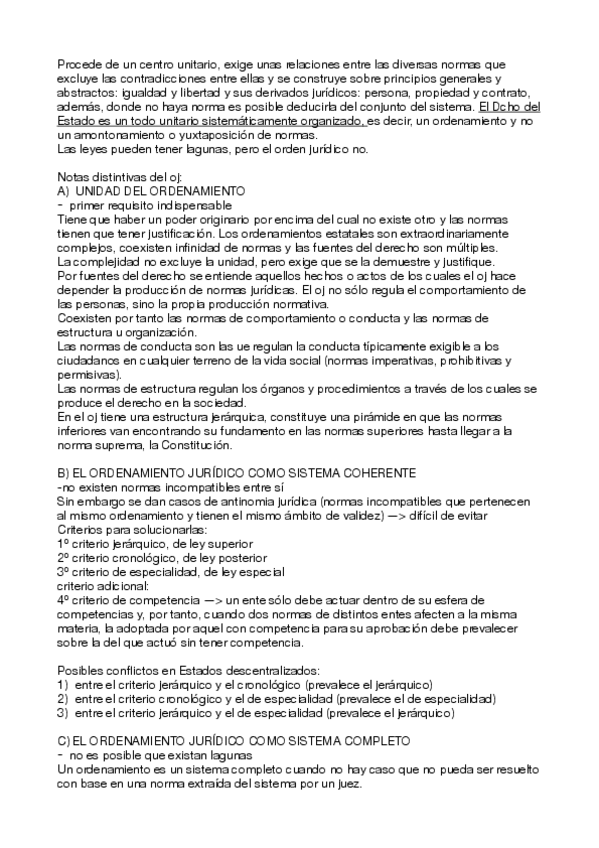 Procede de un centro unitario, exige unas relaciones entre las diversas normas que excluye las contradicciones entre ellas y se construye sobre principios generales y abstractos: igualdad y libertad y sus derivados jurídicos: persona, propiedad y contrato, además, donde no haya norma es posible deducirla del conjunto del sistema. El Dcho del Estado es un todo unitario sistemáticamente organizado, es decir, un ordenamiento y no un amontonamiento o yuxtaposición de normas.
Las leyes pueden tener lagunas, pero el orden jurídico no.

Notas distintivas del oj:
A) UNIDAD DEL ORDENAMIENTO
- primer requisito indispensable
Tiene que haber un poder originario por encima del cual no existe otro y las normas tienen que tener justificación. Los ordenamientos estatales son extraordinariamente complejos, coexisten infinidad de normas y las fuentes del derecho son múltiples.
La complejidad no excluye la unidad, pero exige que se la demuestre y justifique.
Por fuentes del derecho se entiende aquellos hechos o actos de los cuales el oj hace depender la producción de normas jurídicas. El oj no sólo regula el comportamiento de las personas, sino la propia producción normativa.
Coexisten por tanto las normas de comportamiento o conducta y las normas de estructura u organización.
Las normas de conducta son las ue regulan la conducta típicamente exigible a los ciudadanos en cualquier terreno de la vida social (normas imperativas, prohibitivas y permisivas).
Las normas de estructura regulan los órganos y procedimientos a través de los cuales se produce el derecho en la sociedad.
En el oj tiene una estructura jerárquica, constituye una pirámide en que las normas inferiores van encontrando su fundamento en las normas superiores hasta llegar a la norma suprema, la Constitución.

B) EL ORDENAMIENTO JURÍDICO COMO SISTEMA COHERENTE
-no existen normas incompatibles entre sí
Sin embargo se dan casos de antinomia jurídica (normas incompatibles que pertenecen al mismo ordenamiento y tienen el mismo ámbito de validez) —> difícil de evitar
Criterios para solucionarlas:
1º criterio jerárquico, de ley superior
2º criterio cronológico, de ley posterior
3º criterio de especialidad, de ley especial
criterio adicional:
4º criterio de competencia —> un ente sólo debe actuar dentro de su esfera de competencias y, por tanto, cuando dos normas de distintos entes afecten a la misma materia, la adoptada por aquel con competencia para su aprobación debe prevalecer sobre la del que actuó sin tener competencia.

Posibles conflictos en Estados descentralizados:
1) entre el criterio jerárquico y el cronológico (prevalece el jerárquico)
2) entre el criterio cronológico y el de especialidad (prevalece el de especialidad)
3) entre el criterio jerárquico y el de especialidad (prevalece el jerárquico)

C) EL ORDENAMIENTO JURÍDICO COMO SISTEMA COMPLETO
- no es posible que existan lagunas
Un ordenamiento es un sistema completo cuando no hay caso que no pueda ser resuelto con base en una norma extraída del sistema por un juez.